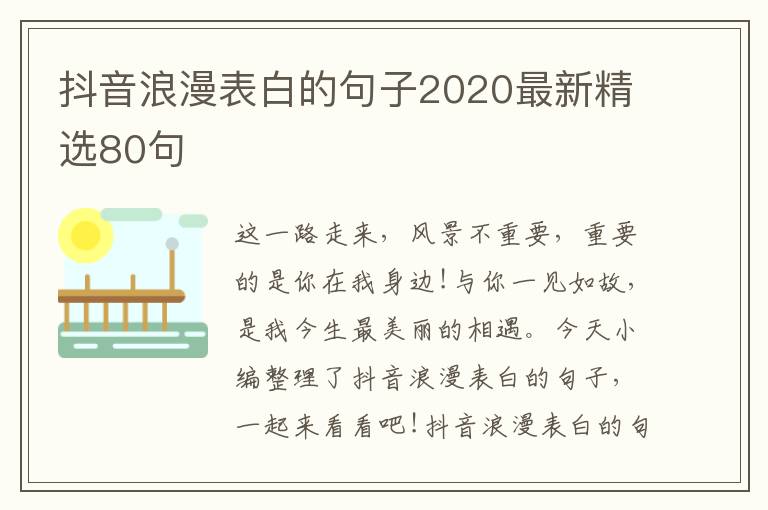 抖音浪漫表白的句子2020最新精选80句

这一路走来，风景不重要，重要的是你在我身边！与你一见如故，是我今生最美丽的相遇。今天小编整理了抖音浪漫表白的句子，一起来看看吧！抖音浪漫表白的句